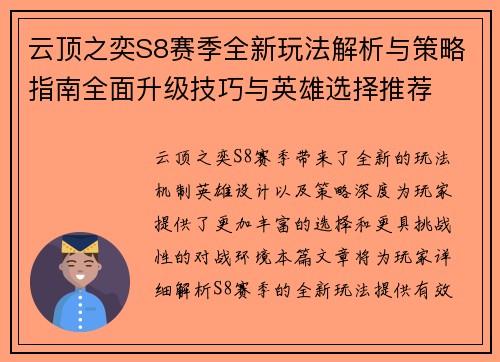 云顶之奕S8赛季全新玩法解析与策略指南全面升级技巧与英雄选择推荐

云顶之奕S8赛季带来了全新的玩法机制英雄设计以及策略深度为玩家提供了更加丰富的选择和更具挑战性的对战环境本篇文章将为玩家详细解析S8赛季的全新玩法提供有效